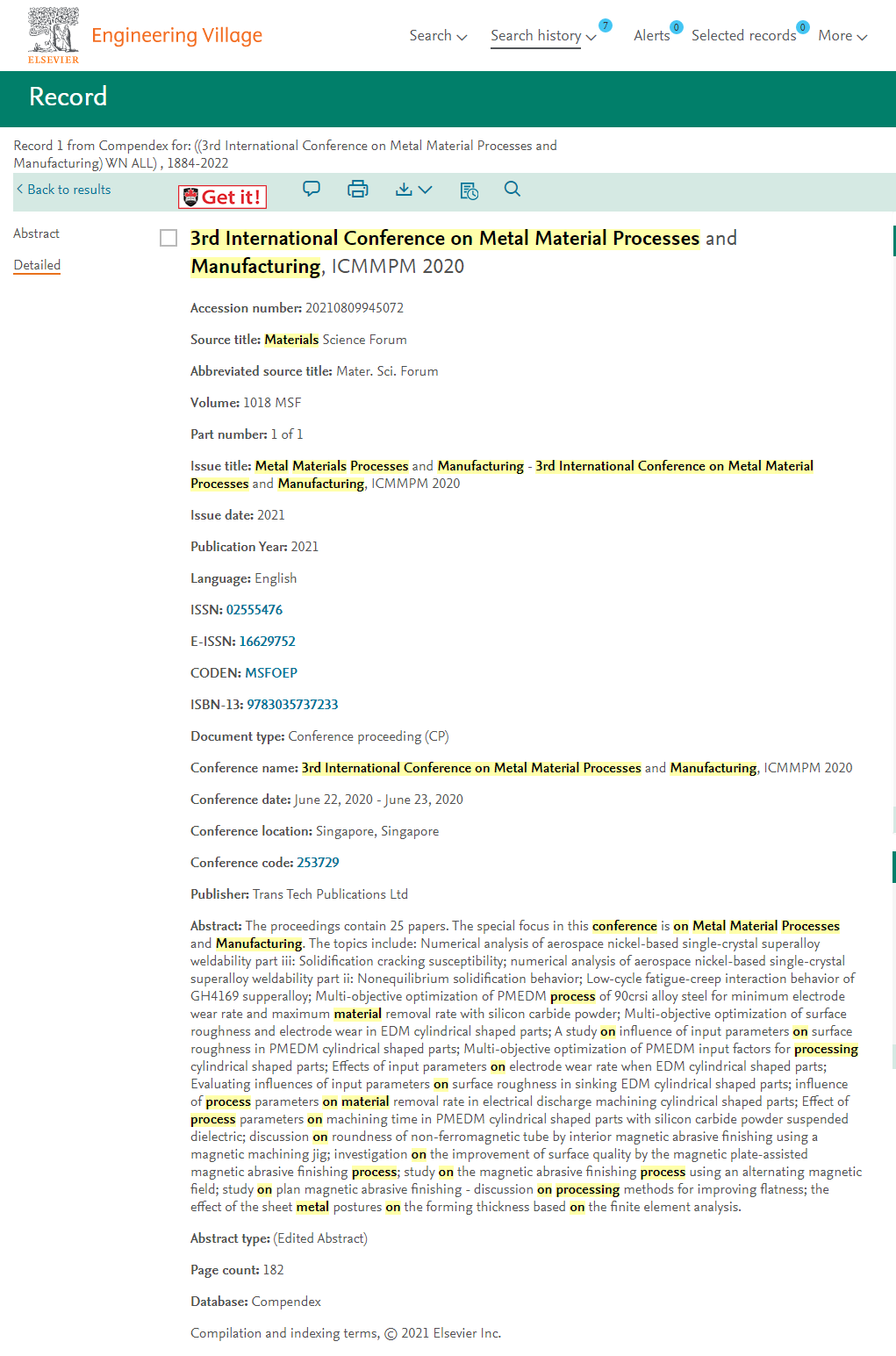 ELSEVIER Engineering Village

Search Search history 7 Alerts 0 Selected records 0 More

Record

Record 1 from Compendex for: ((3rd International Conference on Metal Material Processes and Manufacturing) WN ALL) , 1884-2022

Back to results Get it!

Abstract

Detailed

3rd International Conference on Metal Material Processes and Manufacturing, ICMMPM 2020

Accession number: 20210809945072

Source title: Materials Science Forum

Abbreviated source title: Mater. Sci. Forum

Volume: 1018 MSF

Part number: 1 of 1

Issue title: Metal Materials Processes and Manufacturing - 3rd International Conference on Metal Material Processes and Manufacturing, ICMMPM 2020

Issue date: 2021

Publication Year: 2021

Language: English

ISSN: 02555476

E-ISSN: 16629752

CODEN: MSFOEP

ISBN-13: 9783035737233

Document type: Conference proceeding (CP)

Conference name: 3rd International Conference on Metal Material Processes and Manufacturing, ICMMPM 2020

Conference date: June 22, 2020 - June 23, 2020

Conference location: Singapore, Singapore

Conference code: 253729

Publisher: Trans Tech Publications Ltd

Abstract: The proceedings contain 25 papers. The special focus in this conference is on Metal Material Processes and Manufacturing. The topics include: Numerical analysis of aerospace nickel-based single-crystal superalloy weldability part iii: Solidification cracking susceptibility; numerical analysis of aerospace nickel-based single-crystal superalloy weldability part ii: Nonequilibrium solidification behavior; Low-cycle fatigue-creep interaction behavior of GH4169 supperalloy; Multi-objective optimization of PMEDM process of 90crsi alloy steel for minimum electrode wear rate and maximum material removal rate with silicon carbide powder; Multi-objective optimization of surface roughness and electrode wear in EDM cylindrical shaped parts; A study on influence of input parameters on surface roughness in PMEDM cylindrical shaped parts; Multi-objective optimization of PMEDM input factors for processing cylindrical shaped parts; Effects of input parameters on electrode wear rate when EDM cylindrical shaped parts; Evaluating influences of input parameters on surface roughness in sinking EDM cylindrical shaped parts; influence of process parameters on material removal rate in electrical discharge machining cylindrical shaped parts; Effect of process parameters on machining time in PMEDM cylindrical shaped parts with silicon carbide powder suspended dielectric; discussion on roundness of non-ferromagnetic tube by interior magnetic abrasive finishing using a magnetic machining jig; investigation on the improvement of surface quality by the magnetic plate-assisted magnetic abrasive finishing process; study on the magnetic abrasive finishing process using an alternating magnetic field; study on plan magnetic abrasive finishing - discussion on processing methods for improving flatness; the effect of the sheet metal postures on the forming thickness based on the finite element analysis.

Abstract type: (Edited Abstract)

Page count: 182

Database: Compendex

Compilation and indexing terms, © 2021 Elsevier Inc.